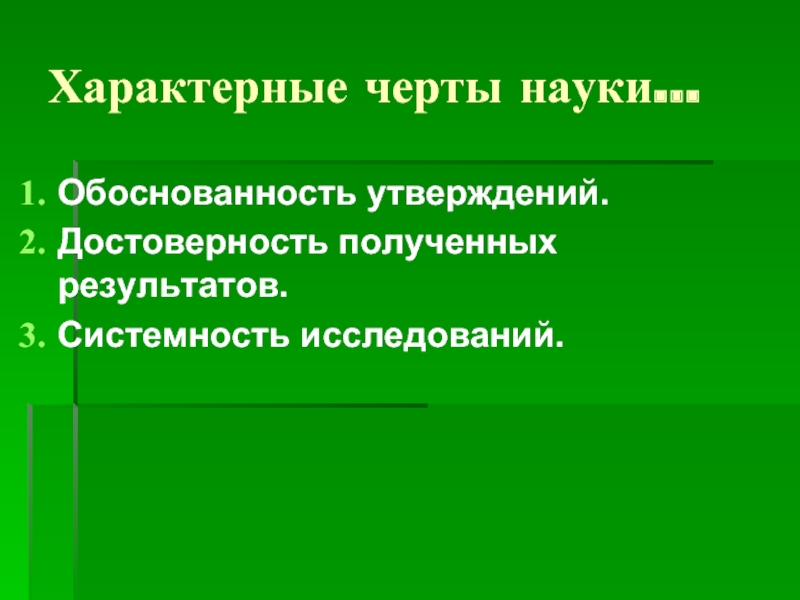 Характерные черты науки…

1. Обоснованность утверждений.
2. Достоверность полученных результатов.
3. Системность исследований.